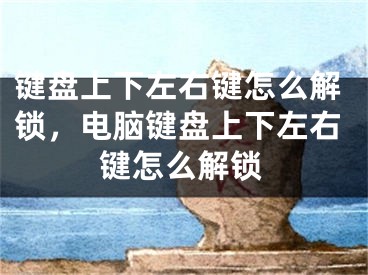 键盘上下左右键怎么解锁，电脑键盘上下左右键怎么解锁